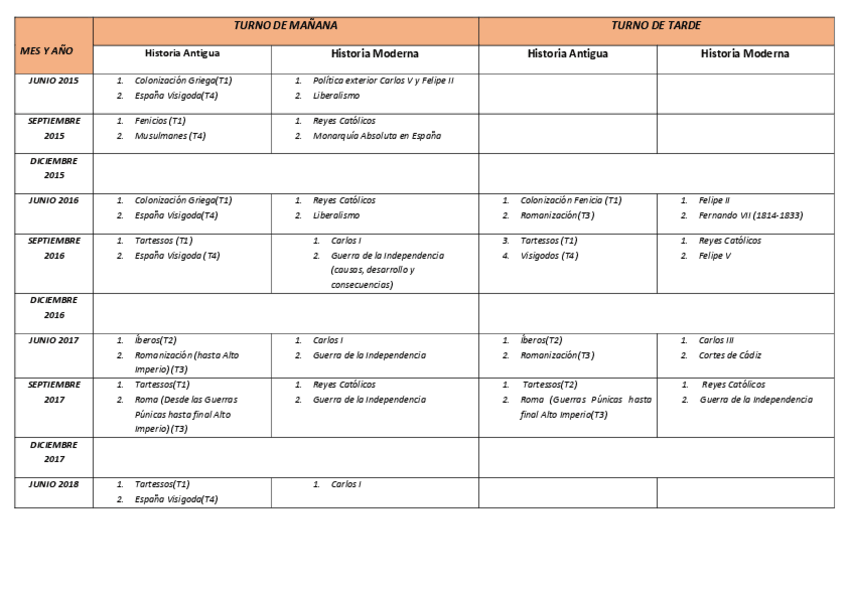 | MES Y AÑO | TURNO DE MAÑANA | | TURNO DE TARDE | |
|---|---|---|---|---|
| | Historia Antigua | Historia Moderna | Historia Antigua | Historia Moderna |
| JUNIO 2015 | 1. Colonización Griega(T1) 2. España Visigoda(T4) | 1. Política exterior Carlos V y Felipe II 2. Liberalismo | | |
| SEPTIEMBRE 2015 | 1. Fenicios (T1) 2. Musulmanes (T4) | 1. Reyes Católicos 2. Monarquía Absoluta en España | | |
| DICIEMBRE 2015 | | | | |
| JUNIO 2016 | 1. Colonización Griega(T1) 2. España Visigoda(T4) | 1. Reyes Católicos 2. Liberalismo | 1. Colonización Fenicia (T1) 2. Romanización(T3) | 1. Felipe II 2. Fernando VII (1814-1833) |
| SEPTIEMBRE 2016 | 1. Tartessos (T1) 2. España Visigoda (T4) | 1. Carlos I 2. Guerra de la Independencia (causas, desarrollo y consecuencias) | 3. Tartessos (T1) 4. Visigodos (T4) | 1. Reyes Católicos 2. Felipe V |
| DICIEMBRE 2016 | | | | |
| JUNIO 2017 | 1. Íberos(T2) 2. Romanización (hasta Alto Imperio) (T3) | 1. Carlos I 2. Guerra de la Independencia | 1. Íberos(T2) 2. Romanización(T3) | 1. Carlos III 2. Cortes de Cádiz |
| SEPTIEMBRE 2017 | 1. Tartessos(T1) 2. Roma (Desde las Guerras Púnicas hasta final Alto Imperio) (T3) | 1. Reyes Católicos 2. Guerra de la Independencia | 1. Tartessos(T2) 2. Roma (Guerras Púnicas hasta final Alto Imperio(T3) | 1. Reyes Católicos 2. Guerra de la Independencia |
| DICIEMBRE 2017 | | | | |
| JUNIO 2018 | 1. Tartessos(T1) 2. España Visigoda(T4) | 1. Carlos I | | |